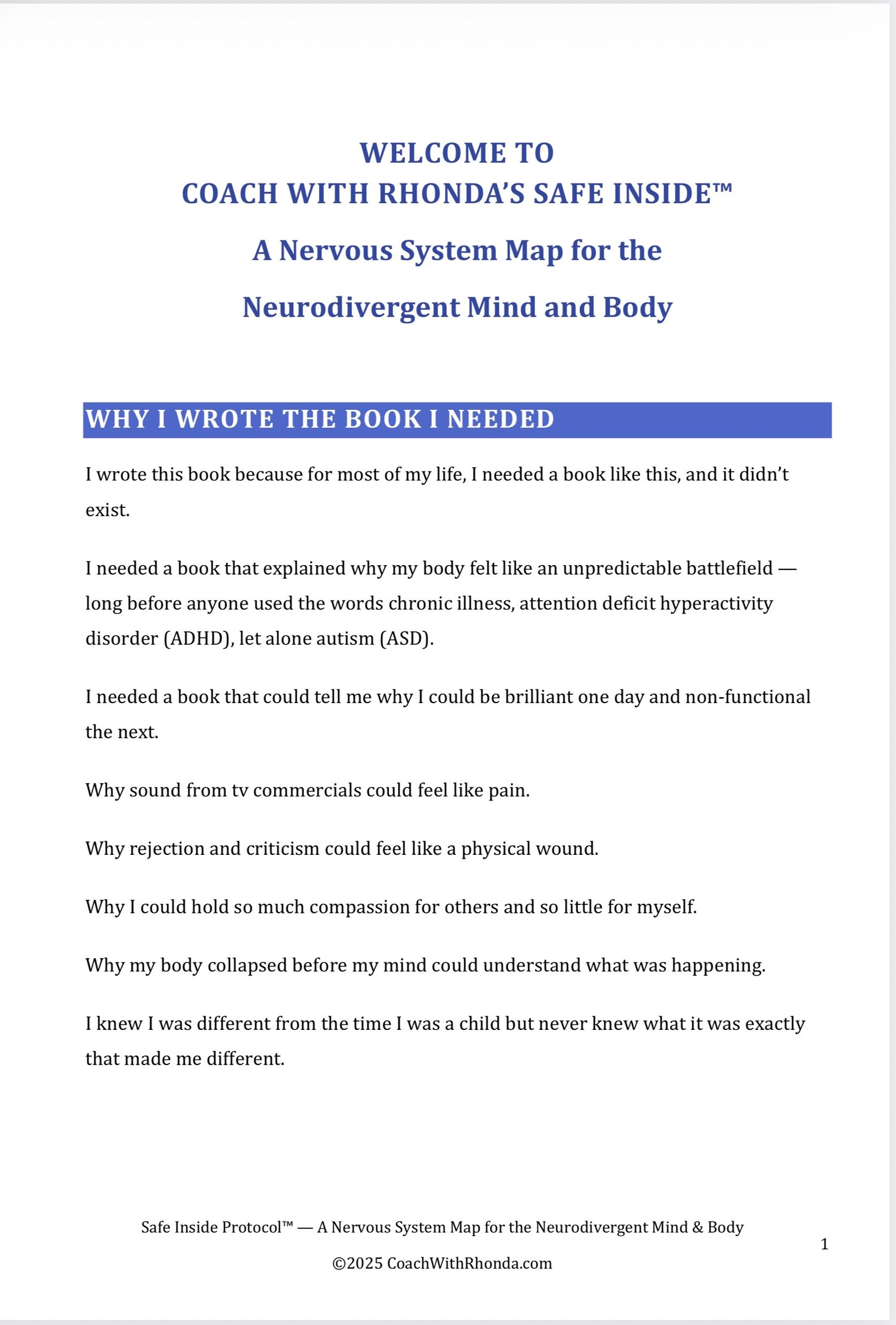 WELCOME TO
COACH WITH RHONDA'S SAFE INSIDE™

A Nervous System Map for the

Neurodivergent Mind and Body

WHY I WROTE THE BOOK I NEEDED

I wrote this book because for most of my life, I needed a book like this, and it didn't exist.

I needed a book that explained why my body felt like an unpredictable battlefield — long before anyone used the words chronic illness, attention deficit hyperactivity disorder (ADHD), let alone autism (ASD).

I needed a book that could tell me why I could be brilliant one day and non-functional the next.

Why sound from tv commercials could feel like pain.

Why rejection and criticism could feel like a physical wound.

Why I could hold so much compassion for others and so little for myself.

Why my body collapsed before my mind could understand what was happening.

I knew I was different from the time I was a child but never knew what it was exactly that made me different.

Safe Inside Protocol™ — A Nervous System Map for the Neurodivergent Mind & Body

1

©2025 CoachWithRhonda.com